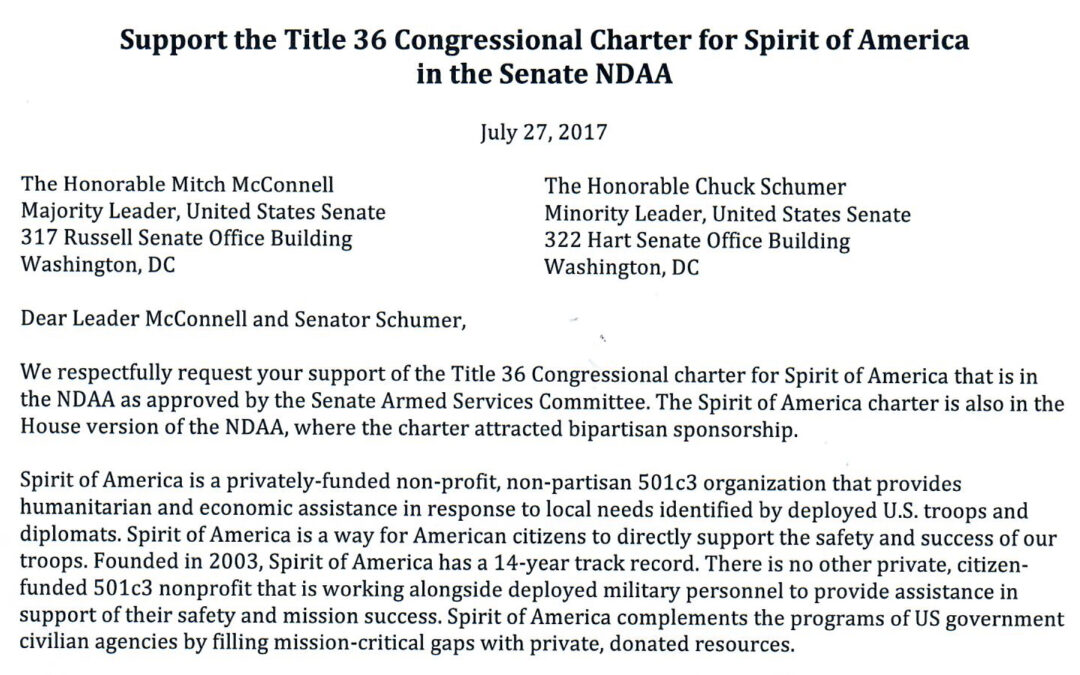 Support the Title 36 Congressional Charter for Spirit of America in the Senate NDAA

July 27, 2017

The Honorable Mitch McConnell
Majority Leader, United States Senate
317 Russell Senate Office Building
Washington, DC

The Honorable Chuck Schumer
Minority Leader, United States Senate
322 Hart Senate Office Building
Washington, DC

Dear Leader McConnell and Senator Schumer,

We respectfully request your support of the Title 36 Congressional charter for Spirit of America that is in the NDAA as approved by the Senate Armed Services Committee. The Spirit of America charter is also in the House version of the NDAA, where the charter attracted bipartisan sponsorship.

Spirit of America is a privately-funded non-profit, non-partisan 501c3 organization that provides humanitarian and economic assistance in response to local needs identified by deployed U.S. troops and diplomats. Spirit of America is a way for American citizens to directly support the safety and success of our troops. Founded in 2003, Spirit of America has a 14-year track record. There is no other private, citizen-funded 501c3 nonprofit that is working alongside deployed military personnel to provide assistance in support of their safety and mission success. Spirit of America complements the programs of US government civilian agencies by filling mission-critical gaps with private, donated resources.